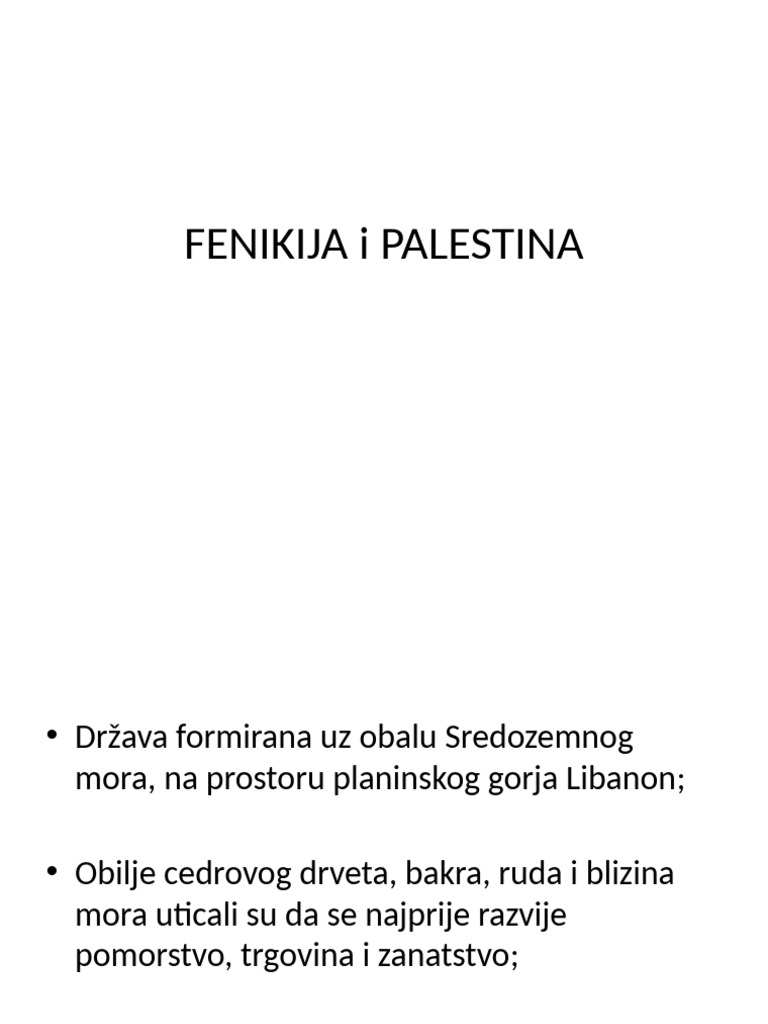 FENIKIJA i PALESTINA

• Država formirana uz obalu Sredozemnog mora, na prostoru planinskog gorja Libanon;

• Obilje cedrovog drveta, bakra, ruda i blizina mora uticali su da se najprije razvije pomorstvo, trgovina i zanatstvo;